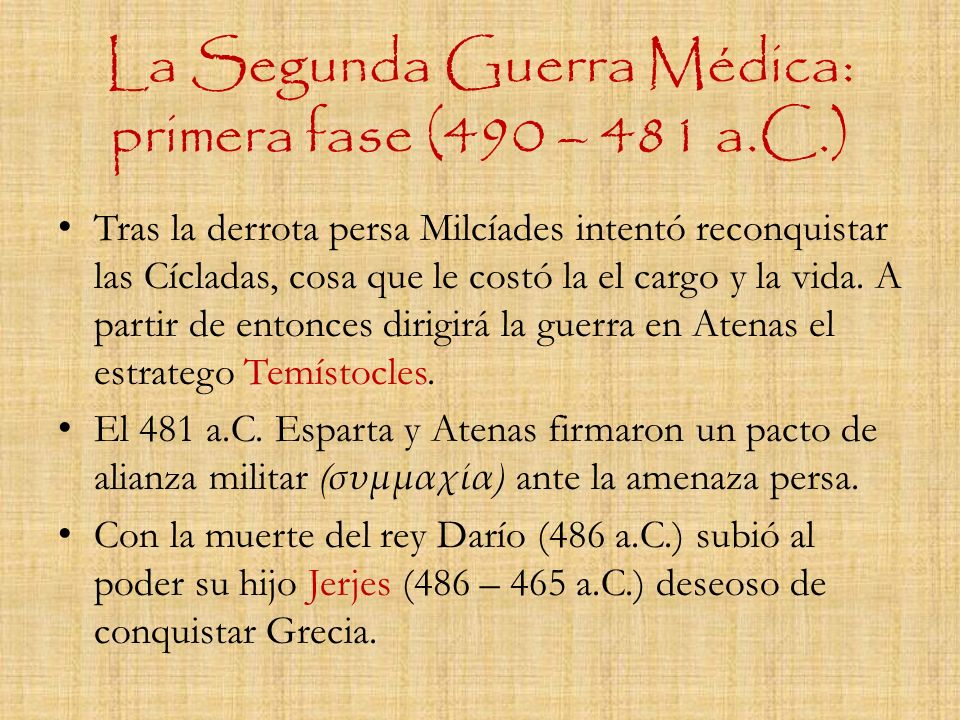 La Segunda Guerra Médica: primera fase (490 – 481 a.C.)

• Tras la derrota persa Milcíades intentó reconquistar las Cícladas, cosa que le costó la el cargo y la vida. A partir de entonces dirigirá la guerra en Atenas el estratego Temístocles.

• El 481 a.C. Esparta y Atenas firmaron un pacto de alianza militar (συμμαχία) ante la amenaza persa.

• Con la muerte del rey Darío (486 a.C.) subió al poder su hijo Jerjes (486 – 465 a.C.) deseoso de conquistar Grecia.